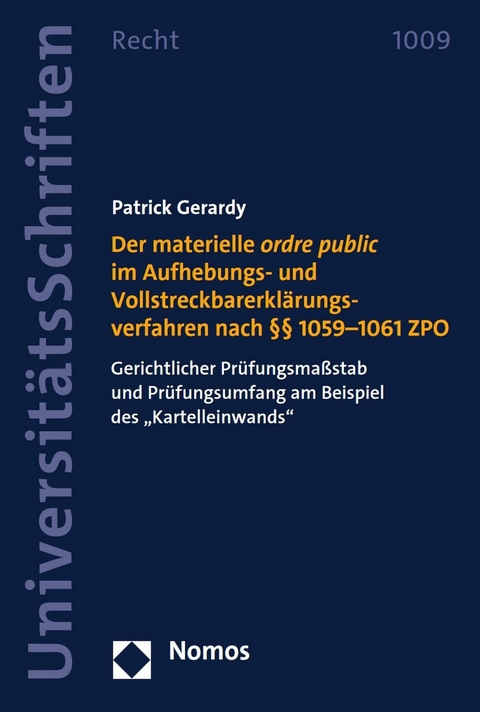 UniversitätsSchriften

Recht

1009

Patrick Gerardy

Der materielle ordre public im Aufhebungs- und Vollstreckbarerklärungsverfahren nach §§ 1059–1061 ZPO

Gerichtlicher Prüfungsmaßstab und Prüfungsumfang am Beispiel des „Kartelleinwands“

Nomos